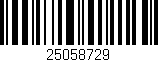 25058729